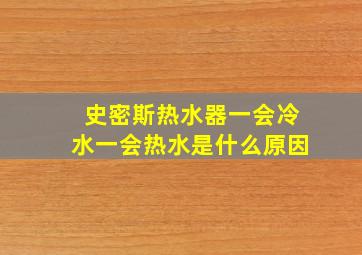 史密斯热水器一会冷水一会热水是什么原因